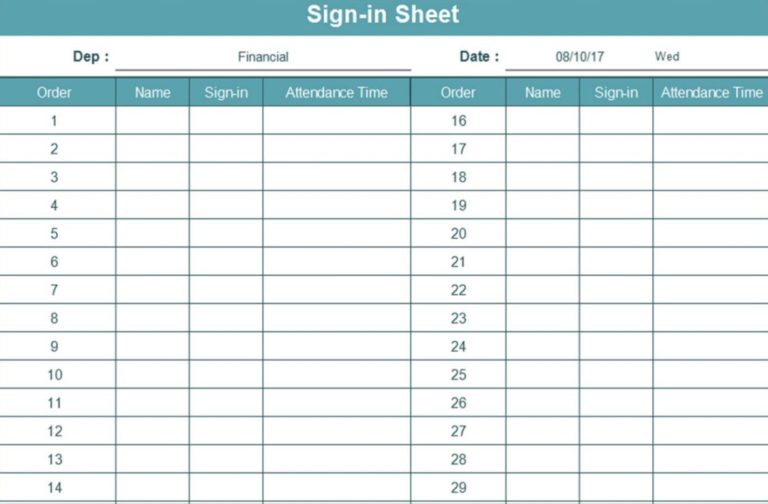 Sign-in Sheet

Dep : Financial

Date : 08/10/17 Wed

| Order | Name | Sign-in | Attendance Time | Order | Name | Sign-in | Attendance Time |
|---|---|---|---|---|---|---|---|
| 1 | | | | 16 | | | |
| 2 | | | | 17 | | | |
| 3 | | | | 18 | | | |
| 4 | | | | 19 | | | |
| 5 | | | | 20 | | | |
| 6 | | | | 21 | | | |
| 7 | | | | 22 | | | |
| 8 | | | | 23 | | | |
| 9 | | | | 24 | | | |
| 10 | | | | 25 | | | |
| 11 | | | | 26 | | | |
| 12 | | | | 27 | | | |
| 13 | | | | 28 | | | |
| 14 | | | | 29 | | | |